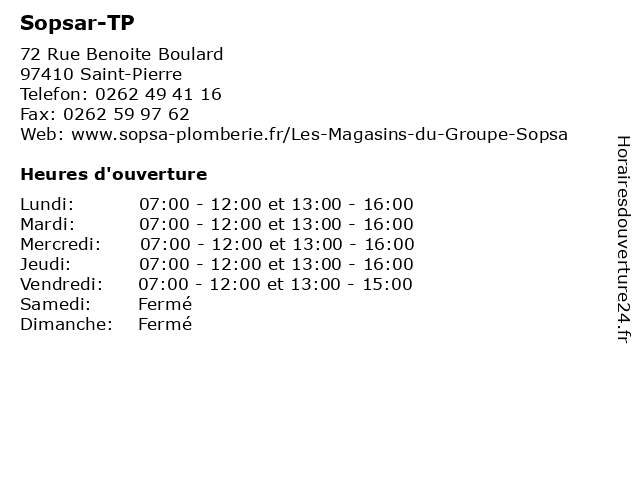 Sopsar-TP

72 Rue Benoite Boulard
97410 Saint-Pierre
Telefon: 0262 49 41 16
Fax: 0262 59 97 62
Web: www.sopsa-plomberie.fr/Les-Magasins-du-Groupe-Sopsa

Heures d'ouverture

| | |
|---|---|
| Lundi: | 07:00 - 12:00 et 13:00 - 16:00 |
| Mardi: | 07:00 - 12:00 et 13:00 - 16:00 |
| Mercredi: | 07:00 - 12:00 et 13:00 - 16:00 |
| Jeudi: | 07:00 - 12:00 et 13:00 - 16:00 |
| Vendredi: | 07:00 - 12:00 et 13:00 - 15:00 |
| Samedi: | Fermé |
| Dimanche: | Fermé |

Horairesdouverture24.fr